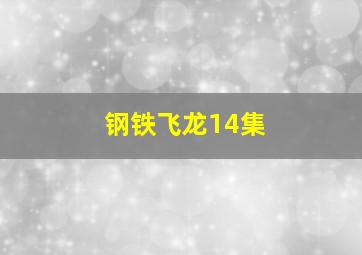 钢铁飞龙14集